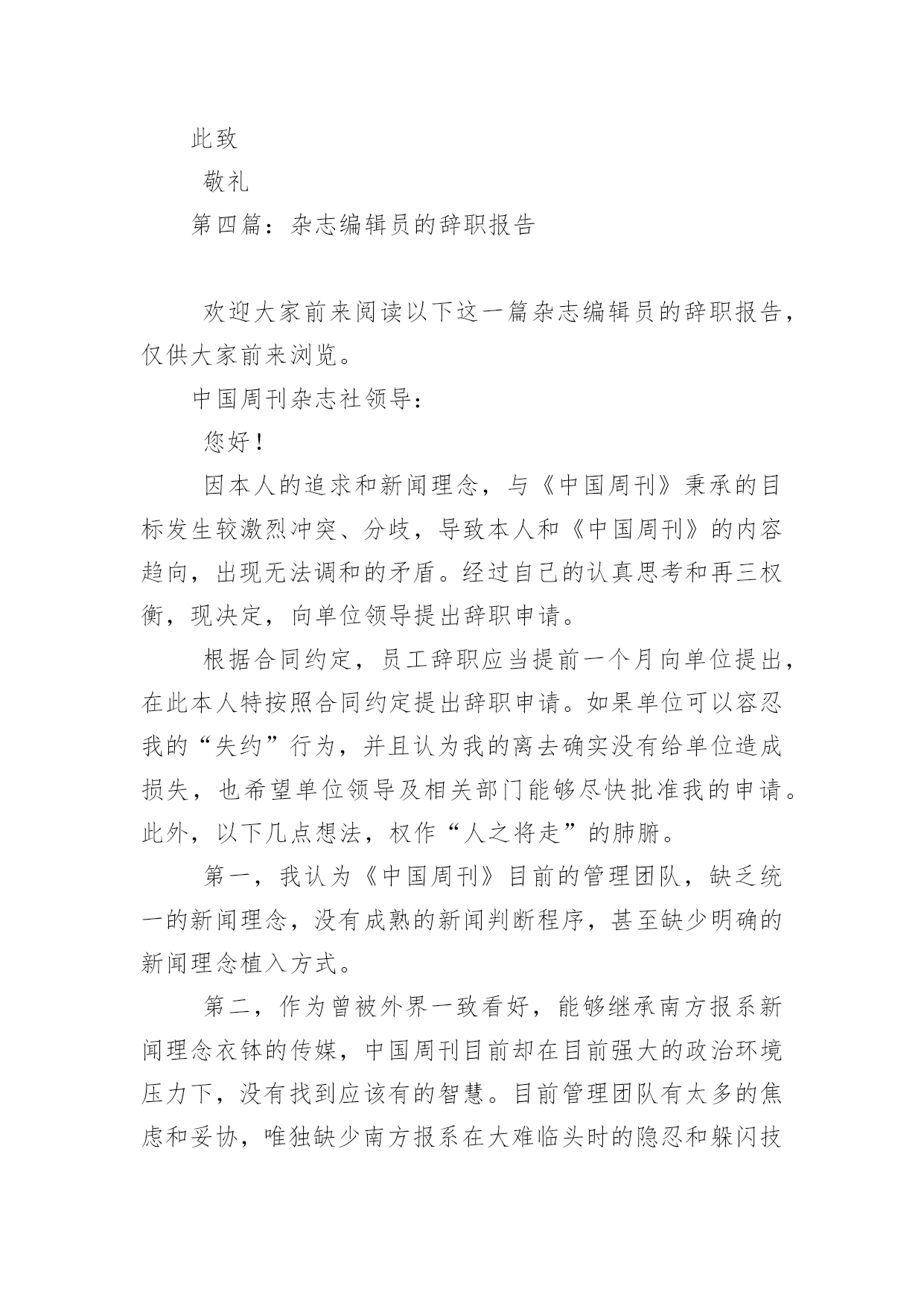 此致

敬礼

第四篇：杂志编辑员的辞职报告

欢迎大家前来阅读以下这一篇杂志编辑员的辞职报告，仅供大家前来浏览。

中国周刊杂志社领导：

您好！

因本人的追求和新闻理念，与《中国周刊》秉承的目标发生较激烈冲突、分歧，导致本人和《中国周刊》的内容趋向，出现无法调和的矛盾。经过自己的认真思考和再三权衡，现决定，向单位领导提出辞职申请。

根据合同约定，员工辞职应当提前一个月向单位提出，在此本人特按照合同约定提出辞职申请。如果单位可以容忍我的“失约”行为，并且认为我的离去确实没有给单位造成损失，也希望单位领导及相关部门能够尽快批准我的申请。此外，以下几点想法，权作“人之将走”的肺腑。

第一，我认为《中国周刊》目前的管理团队，缺乏统一的新闻理念，没有成熟的新闻判断程序，甚至缺少明确的新闻理念植入方式。

第二，作为曾被外界一致看好，能够继承南方报系新闻理念衣钵的传媒，中国周刊目前却在目前强大的政治环境压力下，没有找到应该有的智慧。目前管理团队有太多的焦虑和妥协，唯独缺少南方报系在大难临头时的隐忍和躲闪技